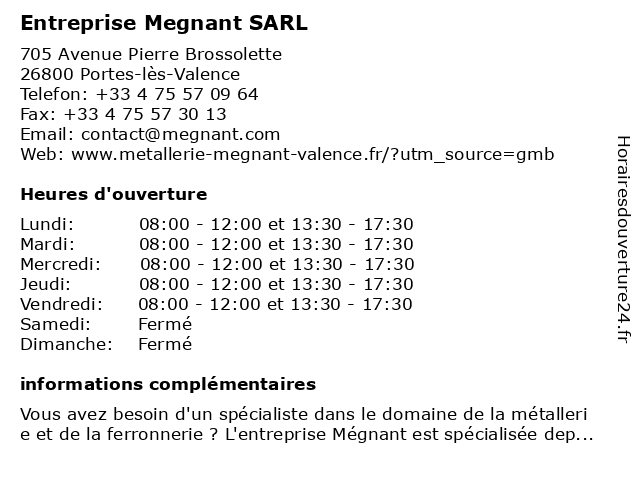 Entreprise Megnant SARL

705 Avenue Pierre Brossolette
26800 Portes-lès-Valence
Telefon: +33 4 75 57 09 64
Fax: +33 4 75 57 30 13
Email: contact@megnant.com
Web: www.metallerie-megnant-valence.fr/?utm_source=gmb

Heures d'ouverture

| | |
|---|---|
| Lundi: | 08:00 - 12:00 et 13:30 - 17:30 |
| Mardi: | 08:00 - 12:00 et 13:30 - 17:30 |
| Mercredi: | 08:00 - 12:00 et 13:30 - 17:30 |
| Jeudi: | 08:00 - 12:00 et 13:30 - 17:30 |
| Vendredi: | 08:00 - 12:00 et 13:30 - 17:30 |
| Samedi: | Fermé |
| Dimanche: | Fermé |

informations complémentaires

Vous avez besoin d'un spécialiste dans le domaine de la métallerie et de la ferronnerie ? L'entreprise Mégnant est spécialisée dep...

Horairesdouverture24.fr